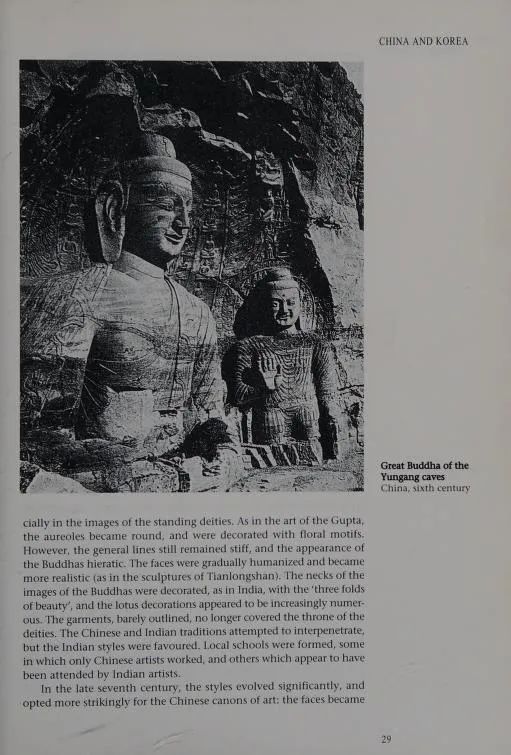 CHINA AND KOREA

Great Buddha of the Yungang caves
China, sixth century

cially in the images of the standing deities. As in the art of the Gupta, the aureoles became round, and were decorated with floral motifs. However, the general lines still remained stiff, and the appearance of the Buddhas hieratic. The faces were gradually humanized and became more realistic (as in the sculptures of Tianlongshan). The necks of the images of the Buddhas were decorated, as in India, with the 'three folds of beauty', and the lotus decorations appeared to be increasingly numerous. The garments, barely outlined, no longer covered the throne of the deities. The Chinese and Indian traditions attempted to interpenetrate, but the Indian styles were favoured. Local schools were formed, some in which only Chinese artists worked, and others which appear to have been attended by Indian artists.

In the late seventh century, the styles evolved significantly, and opted more strikingly for the Chinese canons of art: the faces became

29